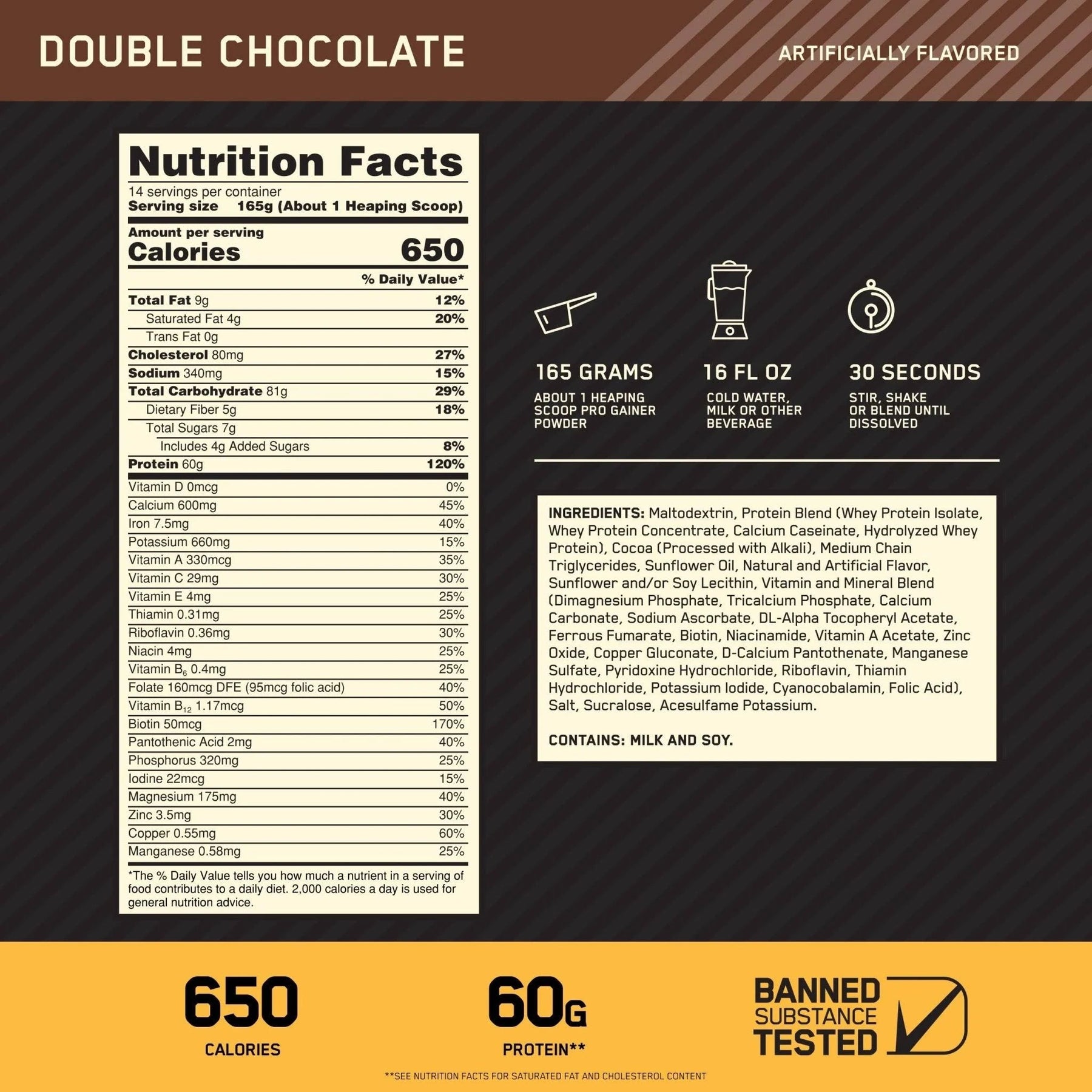 DOUBLE CHOCOLATE

ARTIFICIALLY FLAVORED

Nutrition Facts

14 servings per container
Serving size 165g (About 1 Heaping Scoop)

Amount per serving
Calories 650

% Daily Value*

Total Fat 9g 12%
Saturated Fat 4g 20%
Trans Fat 0g
Cholesterol 80mg 27%
Sodium 340mg 15%
Total Carbohydrate 81g 29%
Dietary Fiber 5g 18%
Total Sugars 7g
Includes 4g Added Sugars 8%
Protein 60g 120%
Vitamin D 0mcg 0%
Calcium 600mg 45%
Iron 7.5mg 40%
Potassium 660mg 15%
Vitamin A 330mcg 35%
Vitamin C 29mg 30%
Vitamin E 4mg 25%
Thiamin 0.31mg 25%
Riboflavin 0.36mg 30%
Niacin 4mg 25%
Vitamin $B_6$ 0.4mg 25%
Folate 160mcg DFE (95mcg folic acid) 40%
Vitamin $B_{12}$ 1.17mcg 50%
Biotin 50mcg 170%
Pantothenic Acid 2mg 40%
Phosphorus 320mg 25%
Iodine 22mcg 15%
Magnesium 175mg 40%
Zinc 3.5mg 30%
Copper 0.55mg 60%
Manganese 0.58mg 25%

*The % Daily Value tells you how much a nutrient in a serving of food contributes to a daily diet. 2,000 calories a day is used for general nutrition advice.

165 GRAMS
ABOUT 1 HEAPING SCOOP PRO GAINER POWDER

16 FL OZ
COLD WATER, MILK OR OTHER BEVERAGE

30 SECONDS
STIR, SHAKE OR BLEND UNTIL DISSOLVED

INGREDIENTS: Maltodextrin, Protein Blend (Whey Protein Isolate, Whey Protein Concentrate, Calcium Caseinate, Hydrolyzed Whey Protein), Cocoa (Processed with Alkali), Medium Chain Triglycerides, Sunflower Oil, Natural and Artificial Flavor, Sunflower and/or Soy Lecithin, Vitamin and Mineral Blend (Dimagnesium Phosphate, Tricalcium Phosphate, Calcium Carbonate, Sodium Ascorbate, DL-Alpha Tocopheryl Acetate, Ferrous Fumarate, Biotin, Niacinamide, Vitamin A Acetate, Zinc Oxide, Copper Gluconate, D-Calcium Pantothenate, Manganese Sulfate, Pyridoxine Hydrochloride, Riboflavin, Thiamin Hydrochloride, Potassium Iodide, Cyanocobalamin, Folic Acid), Salt, Sucralose, Acesulfame Potassium.

CONTAINS: MILK AND SOY.

650
CALORIES

60G
PROTEIN**

BANNED
SUBSTANCE
TESTED

**SEE NUTRITION FACTS FOR SATURATED FAT AND CHOLESTEROL CONTENT